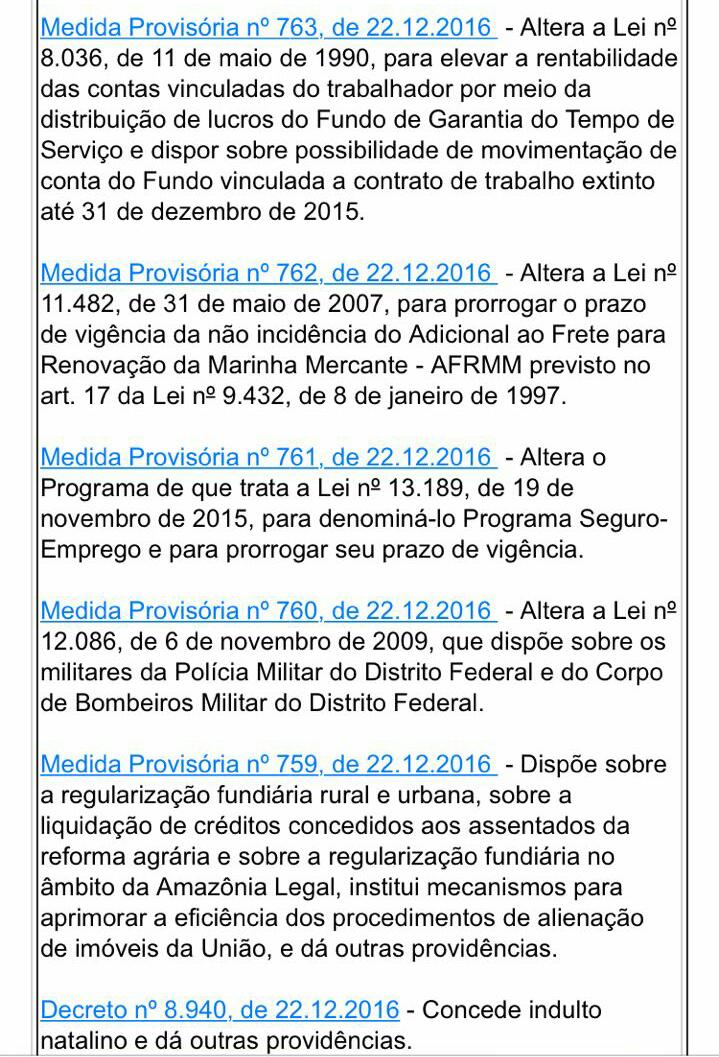 Medida Provisória nº 763, de 22.12.2016 - Altera a Lei nº 8.036, de 11 de maio de 1990, para elevar a rentabilidade das contas vinculadas do trabalhador por meio da distribuição de lucros do Fundo de Garantia do Tempo de Serviço e dispor sobre possibilidade de movimentação de conta do Fundo vinculada a contrato de trabalho extinto até 31 de dezembro de 2015.

Medida Provisória nº 762, de 22.12.2016 - Altera a Lei nº 11.482, de 31 de maio de 2007, para prorrogar o prazo de vigência da não incidência do Adicional ao Frete para Renovação da Marinha Mercante - AFRMM previsto no art. 17 da Lei nº 9.432, de 8 de janeiro de 1997.

Medida Provisória nº 761, de 22.12.2016 - Altera o Programa de que trata a Lei nº 13.189, de 19 de novembro de 2015, para denominá-lo Programa Seguro-Emprego e para prorrogar seu prazo de vigência.

Medida Provisória nº 760, de 22.12.2016 - Altera a Lei nº 12.086, de 6 de novembro de 2009, que dispõe sobre os militares da Polícia Militar do Distrito Federal e do Corpo de Bombeiros Militar do Distrito Federal.

Medida Provisória nº 759, de 22.12.2016 - Dispõe sobre a regularização fundiária rural e urbana, sobre a liquidação de créditos concedidos aos assentados da reforma agrária e sobre a regularização fundiária no âmbito da Amazônia Legal, institui mecanismos para aprimorar a eficiência dos procedimentos de alienação de imóveis da União, e dá outras providências.

Decreto nº 8.940, de 22.12.2016 - Concede indulto natalino e dá outras providências.